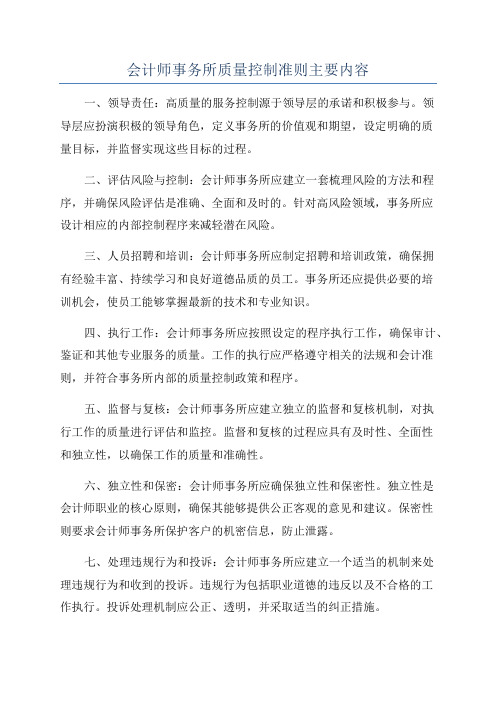 会计师事务所质量控制准则主要内容

一、领导责任：高质量的服务控制源于领导层的承诺和积极参与。领导层应扮演积极的领导角色，定义事务所的价值观和期望，设定明确的质量目标，并监督实现这些目标的过程。

二、评估风险与控制：会计师事务所应建立一套梳理风险的方法和程序，并确保风险评估是准确、全面和及时的。针对高风险领域，事务所应设计相应的内部控制程序来减轻潜在风险。

三、人员招聘和培训：会计师事务所应制定招聘和培训政策，确保拥有经验丰富、持续学习和良好道德品质的员工。事务所还应提供必要的培训机会，使员工能够掌握最新的技术和专业知识。

四、执行工作：会计师事务所应按照设定的程序执行工作，确保审计、鉴证和其他专业服务的质量。工作的执行应严格遵守相关的法规和会计准则，并符合事务所内部的质量控制政策和程序。

五、监督与复核：会计师事务所应建立独立的监督和复核机制，对执行工作的质量进行评估和监控。监督和复核的过程应具有及时性、全面性和独立性，以确保工作的质量和准确性。

六、独立性和保密：会计师事务所应确保独立性和保密性。独立性是会计师职业的核心原则，确保其能够提供公正客观的意见和建议。保密性则要求会计师事务所保护客户的机密信息，防止泄露。

七、处理违规行为和投诉：会计师事务所应建立一个适当的机制来处理违规行为和收到的投诉。违规行为包括职业道德的违反以及不合格的工作执行。投诉处理机制应公正、透明，并采取适当的纠正措施。